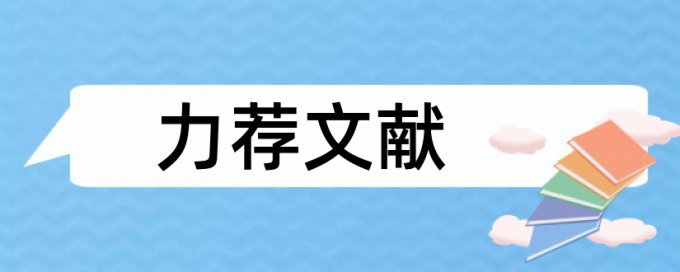 力荐文献